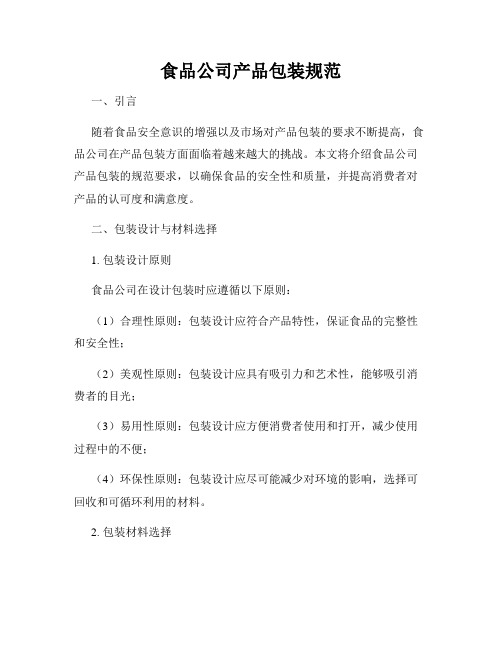 食品公司产品包装规范

一、引言

随着食品安全意识的增强以及市场对产品包装的要求不断提高，食品公司在产品包装方面面临着越来越大的挑战。本文将介绍食品公司产品包装的规范要求，以确保食品的安全性和质量，并提高消费者对产品的认可度和满意度。

二、包装设计与材料选择

1. 包装设计原则

食品公司在设计包装时应遵循以下原则：

（1）合理性原则：包装设计应符合产品特性，保证食品的完整性和安全性；

（2）美观性原则：包装设计应具有吸引力和艺术性，能够吸引消费者的目光；

（3）易用性原则：包装设计应方便消费者使用和打开，减少使用过程中的不便；

（4）环保性原则：包装设计应尽可能减少对环境的影响，选择可回收和可循环利用的材料。

2. 包装材料选择